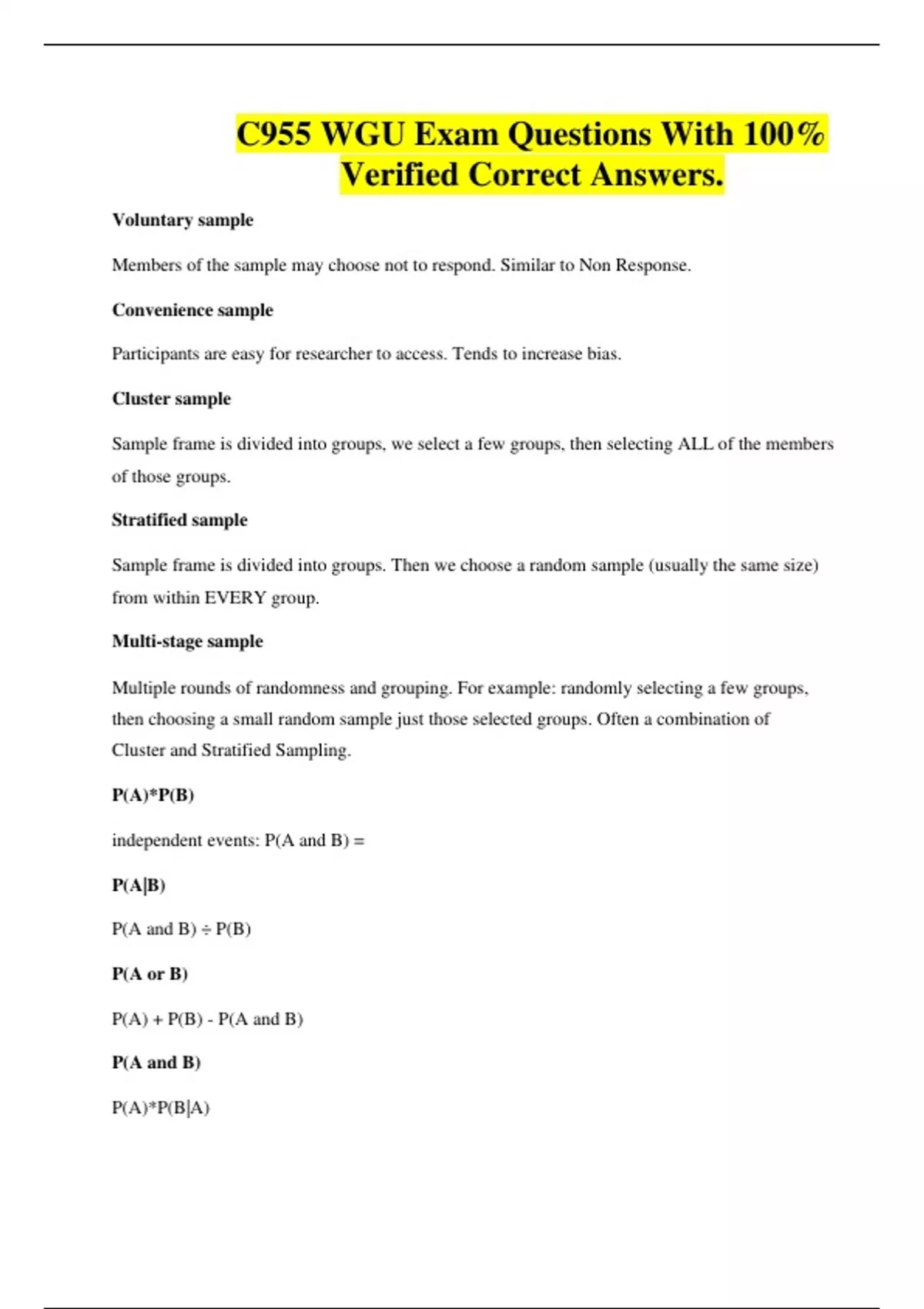 C955 WGU Exam Questions With 100% Verified Correct Answers.

Voluntary sample

Members of the sample may choose not to respond. Similar to Non Response.

Convenience sample

Participants are easy for researcher to access. Tends to increase bias.

Cluster sample

Sample frame is divided into groups, we select a few groups, then selecting ALL of the members of those groups.

Stratified sample

Sample frame is divided into groups. Then we choose a random sample (usually the same size) from within EVERY group.

Multi-stage sample

Multiple rounds of randomness and grouping. For example: randomly selecting a few groups, then choosing a small random sample just those selected groups. Often a combination of Cluster and Stratified Sampling.

P(A)*P(B)

independent events: P(A and B) =

P(A|B)

P(A and B) ÷ P(B)

P(A or B)

P(A) + P(B) - P(A and B)

P(A and B)

P(A)*P(B|A)